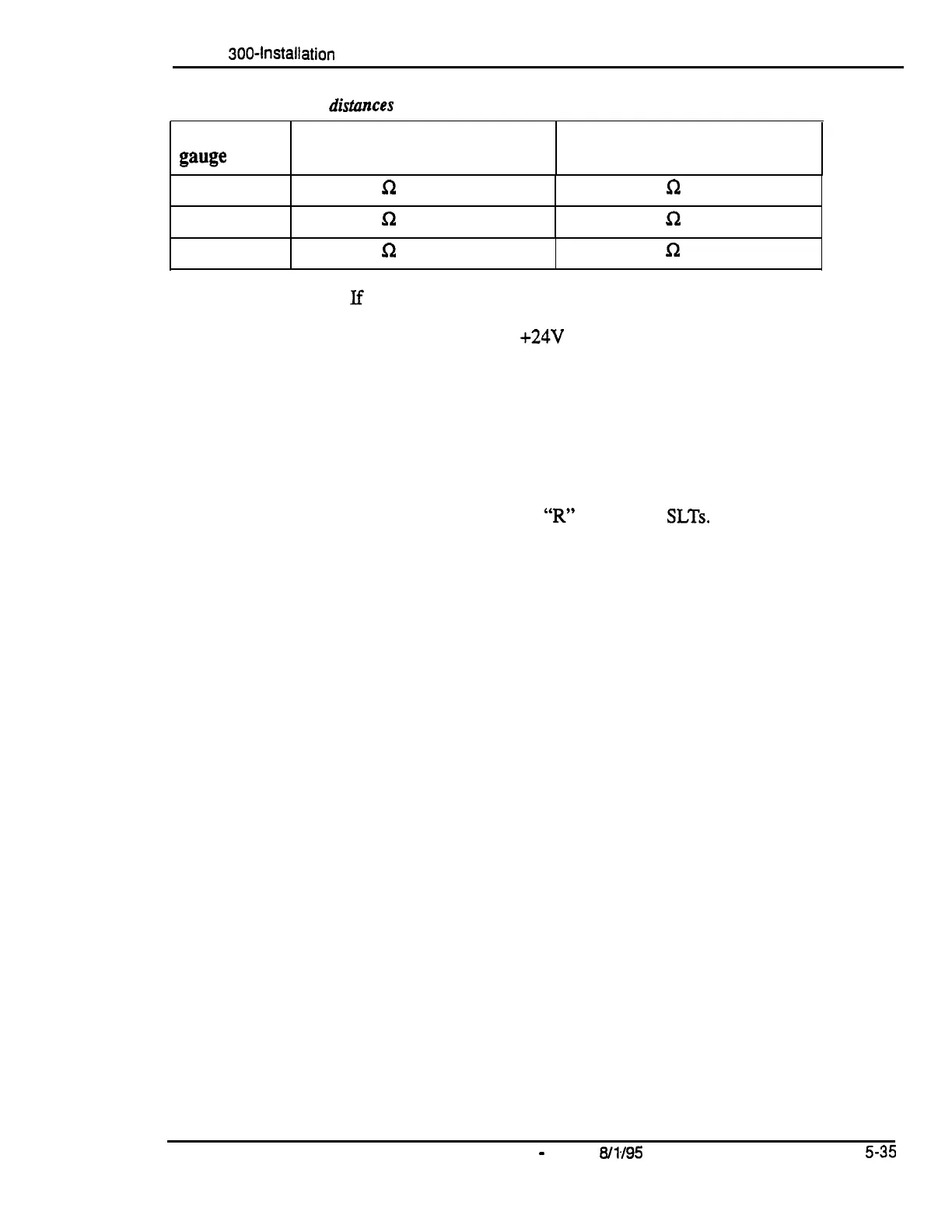 300-Installation

distances

| gauge | | |
|---|---|---|
| | Ω | Ω |
| | Ω | Ω |
| | Ω | Ω |

If

+24V

"R" SLTs.

- 8/1/95 5-35